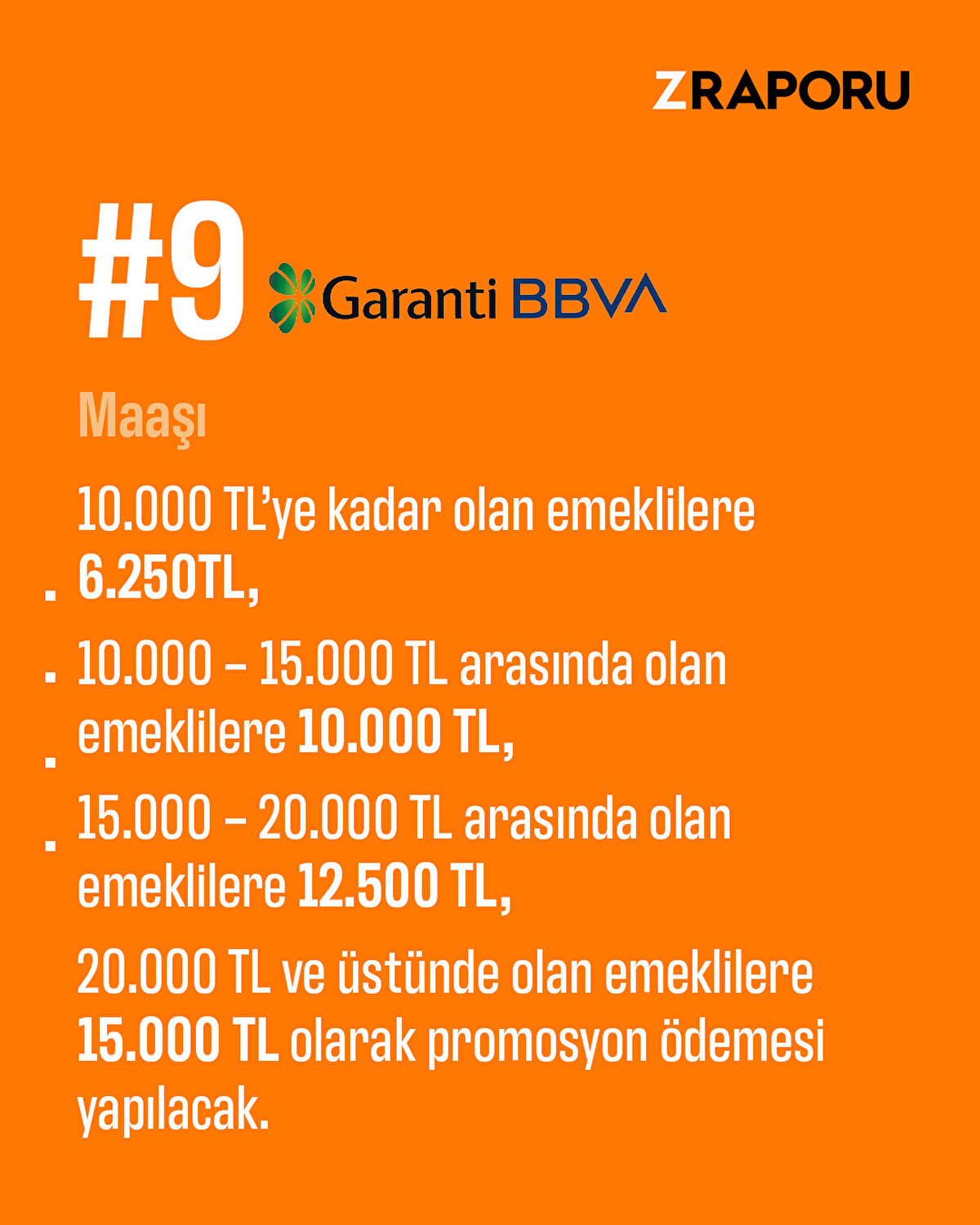 ZRAPORU

#9 Garanti BBVA

Maaşı

10.000 TL'ye kadar olan emeklilere 6.250TL,

10.000 – 15.000 TL arasında olan emeklilere 10.000 TL,

15.000 – 20.000 TL arasında olan emeklilere 12.500 TL,

20.000 TL ve üstünde olan emeklilere 15.000 TL olarak promosyon ödemesi yapılacak.